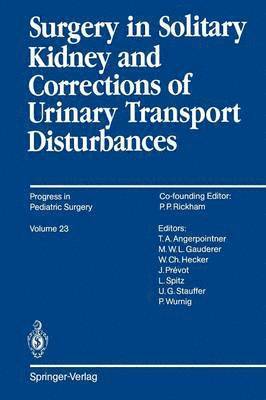 Surgery in Solitary Kidney and Corrections of Urinary Transport Disturbances

Progress in Pediatric Surgery

Volume 23

Co-founding Editor:
P. P. Rickham

Editors:
T. A. Angerpointner
M. W. L. Gauderer
W. Ch. Hecker
J. Prévot
L. Spitz
U. G. Stauffer
P. Wurnig

Springer-Verlag